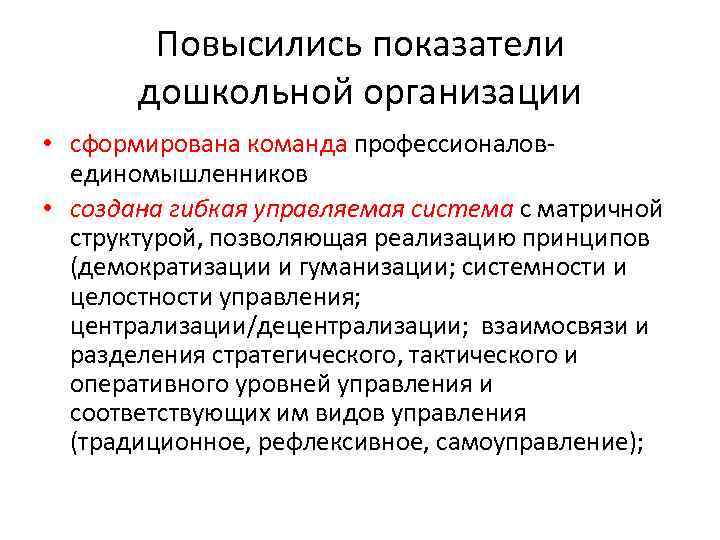 Повысились показатели дошкольной организации

• сформирована команда профессионалов-единомышленников
• создана гибкая управляемая система с матричной структурой, позволяющая реализацию принципов (демократизации и гуманизации; системности и целостности управления; централизации/децентрализации; взаимосвязи и разделения стратегического, тактического и оперативного уровней управления и соответствующих им видов управления (традиционное, рефлексивное, самоуправление);